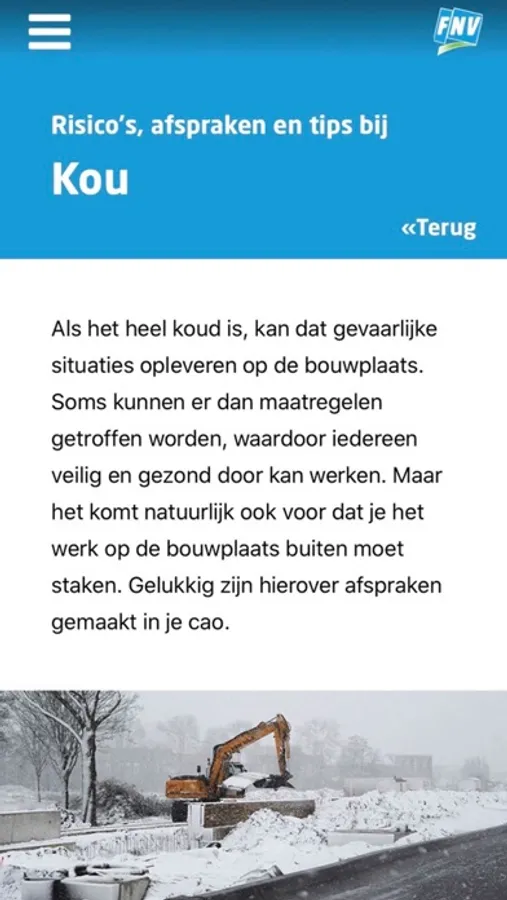 FNV

Risico's, afspraken en tips bij

Kou

«Terug

Als het heel koud is, kan dat gevaarlijke situaties opleveren op de bouwplaats. Soms kunnen er dan maatregelen getroffen worden, waardoor iedereen veilig en gezond door kan werken. Maar het komt natuurlijk ook voor dat je het werk op de bouwplaats buiten moet staken. Gelukkig zijn hierover afspraken gemaakt in je cao.